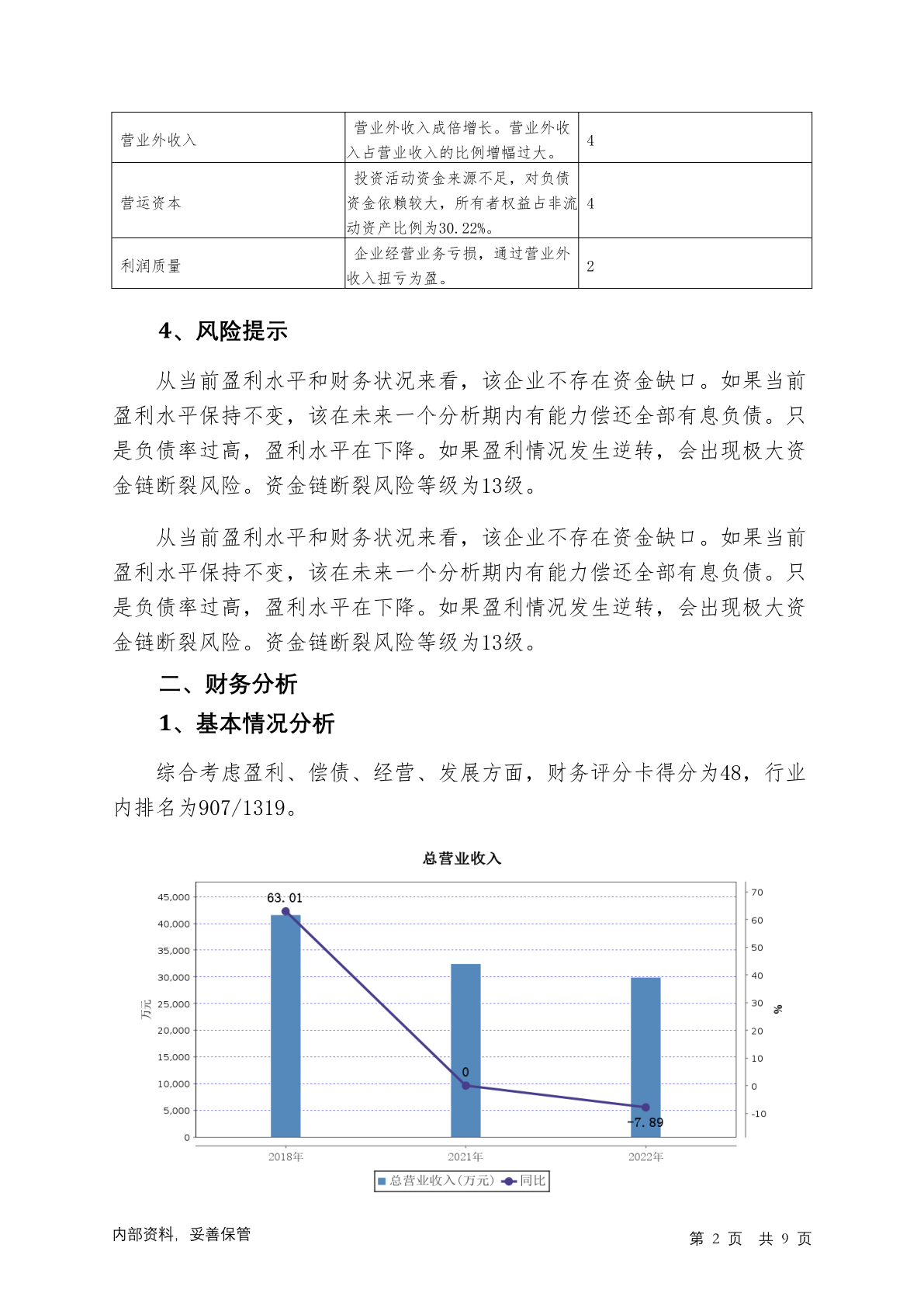 | 营业外收入 | 营业外收入成倍增长。营业外收入占营业收入的比例增幅过大。 | 4 |
|---|---|---|
| 营运资本 | 投资活动资金来源不足，对负债资金依赖较大，所有者权益占非流动资产比例为30.22%。 | 4 |
| 利润质量 | 企业经营业务亏损，通过营业外收入扭亏为盈。 | 2 |

4、风险提示

从当前盈利水平和财务状况来看，该企业不存在资金缺口。如果当前盈利水平保持不变，该在未来一个分析期内有能力偿还全部有息负债。只是负债率过高，盈利水平在下降。如果盈利情况发生逆转，会出现极大资金链断裂风险。资金链断裂风险等级为13级。

从当前盈利水平和财务状况来看，该企业不存在资金缺口。如果当前盈利水平保持不变，该在未来一个分析期内有能力偿还全部有息负债。只是负债率过高，盈利水平在下降。如果盈利情况发生逆转，会出现极大资金链断裂风险。资金链断裂风险等级为13级。

二、财务分析

1、基本情况分析

综合考虑盈利、偿债、经营、发展方面，财务评分卡得分为48，行业内排名为907/1319。

总营业收入

45,000
40,000
35,000
30,000
25,000
20,000
15,000
10,000
5,000
0
万元

70
60
50
40
30
20
10
0
-10
%

63.01
0
-7.89

2018年 2021年 2022年

总营业收入(万元) 同比

内部资料，妥善保管

第 2 页 共 9 页